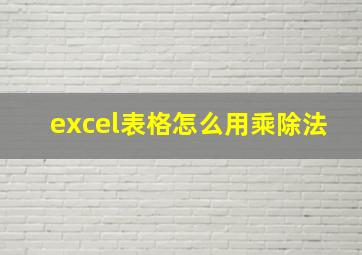 excel表格怎么用乘除法